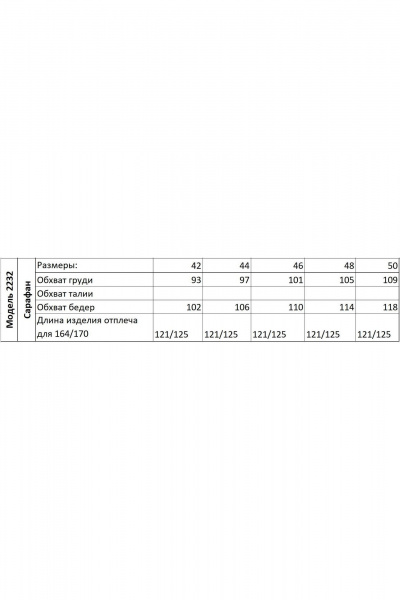 | Модель 2232 | Сарафан | Размеры: | 42 | 44 | 46 | 48 | 50 |
|---|---|---|---|---|---|---|---|
| | | Обхват груди | 93 | 97 | 101 | 105 | 109 |
| | | Обхват талии | | | | | |
| | | Обхват бедер | 102 | 106 | 110 | 114 | 118 |
| | | Длина изделия отплеча для 164/170 | 121/125 | 121/125 | 121/125 | 121/125 | 121/125 |